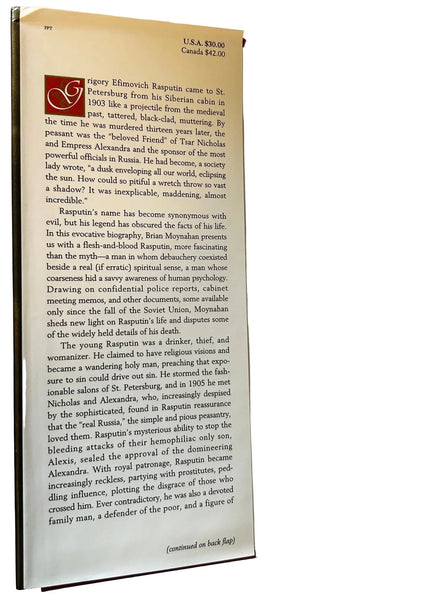 FPT

U.S.A. $30.00
Canada $42.00

Grigory Efimovich Rasputin came to St. Petersburg from his Siberian cabin in 1903 like a projectile from the medieval past, tattered, black-clad, muttering. By the time he was murdered thirteen years later, the peasant was the "beloved Friend" of Tsar Nicholas and Empress Alexandra and the sponsor of the most powerful officials in Russia. He had become, a society lady wrote, "a dusk enveloping all our world, eclipsing the sun. How could so pitiful a wretch throw so vast a shadow? It was inexplicable, maddening, almost incredible."

Rasputin's name has become synonymous with evil, but his legend has obscured the facts of his life. In this evocative biography, Brian Moynahan presents us with a flesh-and-blood Rasputin, more fascinating than the myth—a man in whom debauchery coexisted beside a real (if erratic) spiritual sense, a man whose coarseness hid a savvy awareness of human psychology. Drawing on confidential police reports, cabinet meeting memos, and other documents, some available only since the fall of the Soviet Union, Moynahan sheds new light on Rasputin's life and disputes some of the widely held details of his death.

The young Rasputin was a drinker, thief, and womanizer. He claimed to have religious visions and became a wandering holy man, preaching that exposure to sin could drive out sin. He stormed the fashionable salons of St. Petersburg, and in 1905 he met Nicholas and Alexandra, who, increasingly despised by the sophisticated, found in Rasputin reassurance that the "real Russia," the simple and pious peasantry, loved them. Rasputin's mysterious ability to stop the bleeding attacks of their hemophiliac only son, Alexis, sealed the approval of the domineering Alexandra. With royal patronage, Rasputin became increasingly reckless, partying with prostitutes, peddling influence, plotting the disgrace of those who crossed him. Ever contradictory, he was also a devoted family man, a defender of the poor, and a figure of

(continued on back flap)